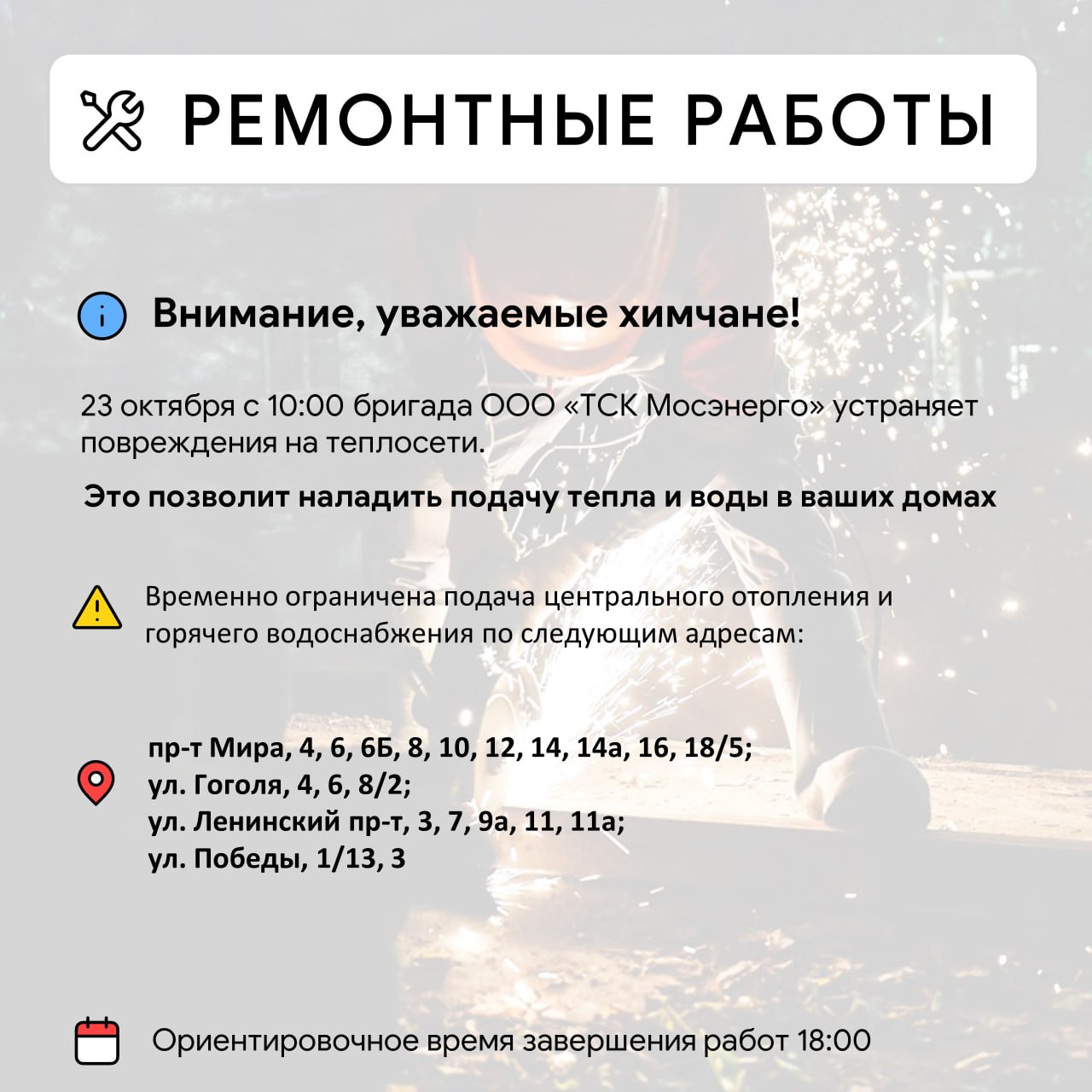 РЕМОНТНЫЕ РАБОТЫ

Внимание, уважаемые химчане!

23 октября с 10:00 бригада ООО «ТСК Мосэнерго» устраняет повреждения на теплосети.

Это позволит наладить подачу тепла и воды в ваших домах

Временно ограничена подача центрального отопления и горячего водоснабжения по следующим адресам:

пр-т Мира, 4, 6, 6Б, 8, 10, 12, 14, 14а, 16, 18/5;
ул. Гоголя, 4, 6, 8/2;
ул. Ленинский пр-т, 3, 7, 9а, 11, 11а;
ул. Победы, 1/13, 3

Ориентировочное время завершения работ 18:00